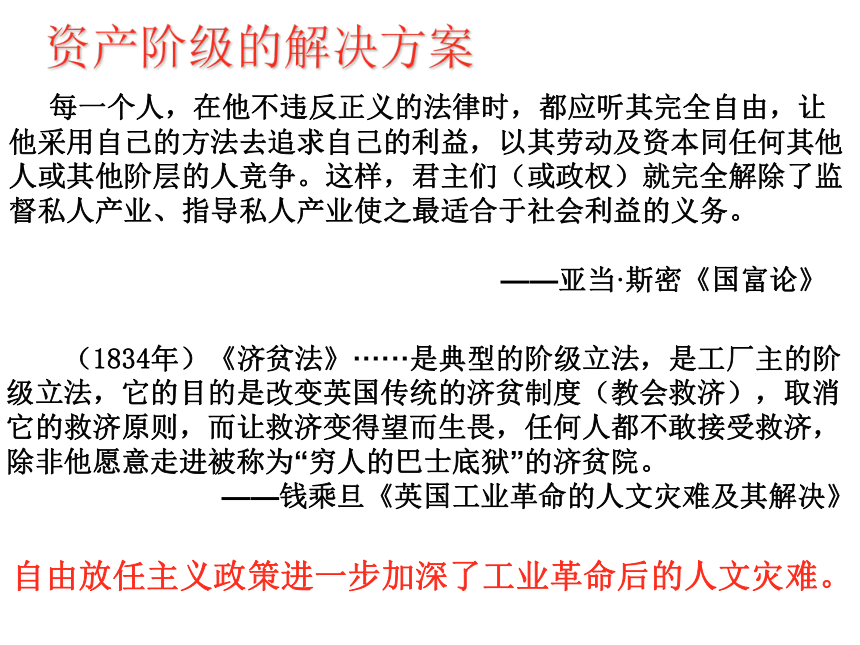 资产阶级的解决方案

每一个人，在他不违反正义的法律时，都应听其完全自由，让他采用自己的方法去追求自己的利益，以其劳动及资本同任何其他人或其他阶层的人竞争。这样，君主们（或政权）就完全解除了监督私人产业、指导私人产业使之最适合于社会利益的义务。

——亚当·斯密《国富论》

（1834年）《济贫法》……是典型的阶级立法，是工厂主的阶级立法，它的目的是改变英国传统的济贫制度（教会救济），取消它的救济原则，而让救济变得望而生畏，任何人都不敢接受救济，除非他愿意走进被称为“穷人的巴士底狱”的济贫院。

——钱乘旦《英国工业革命的人文灾难及其解决》

自由放任主义政策进一步加深了工业革命后的人文灾难。